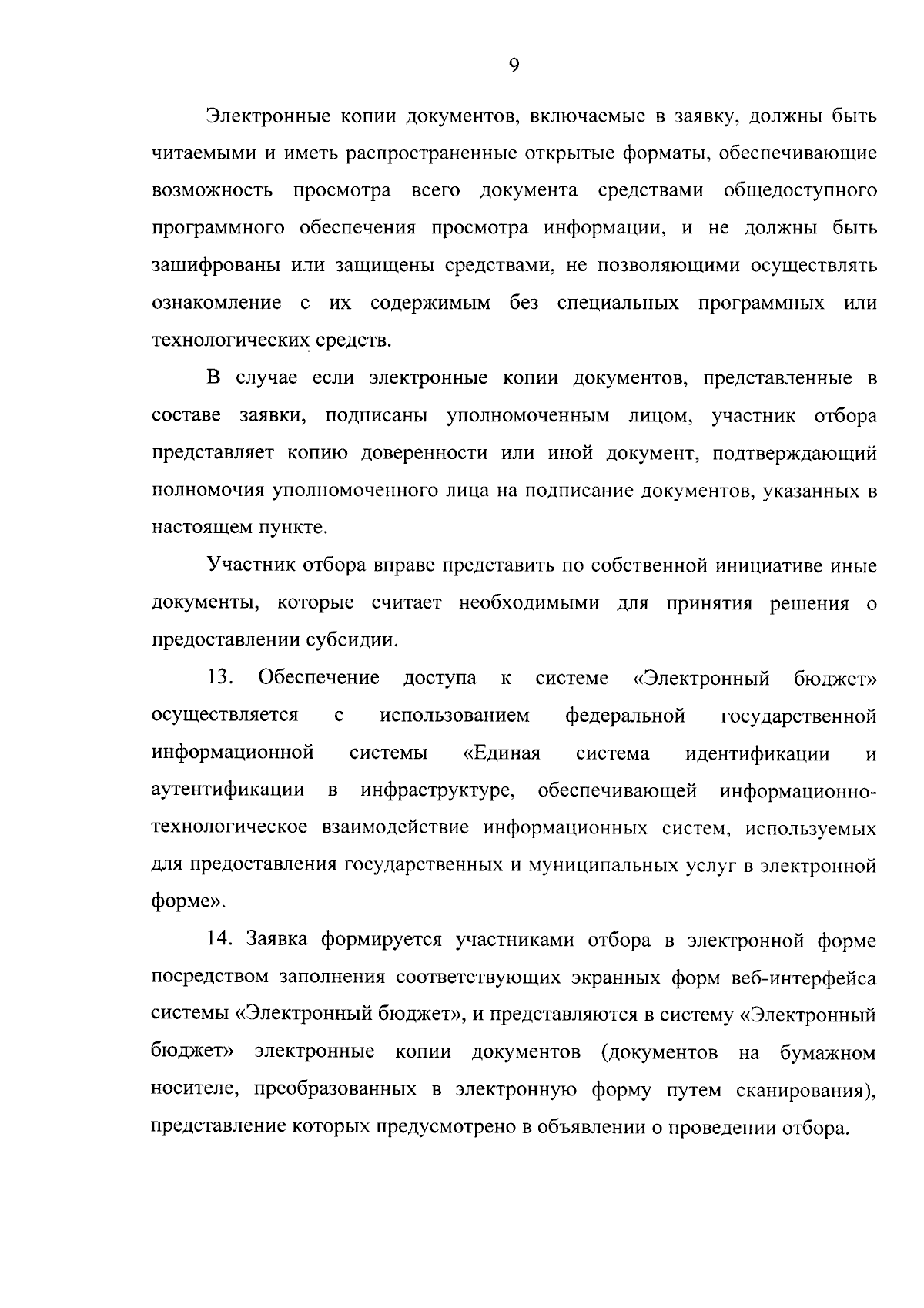 9

Электронные копии документов, включаемые в заявку, должны быть читаемыми и иметь распространенные открытые форматы, обеспечивающие возможность просмотра всего документа средствами общедоступного программного обеспечения просмотра информации, и не должны быть зашифрованы или защищены средствами, не позволяющими осуществлять ознакомление с их содержимым без специальных программных или технологических средств.

В случае если электронные копии документов, представленные в составе заявки, подписаны уполномоченным лицом, участник отбора представляет копию доверенности или иной документ, подтверждающий полномочия уполномоченного лица на подписание документов, указанных в настоящем пункте.

Участник отбора вправе представить по собственной инициативе иные документы, которые считает необходимыми для принятия решения о предоставлении субсидии.

13. Обеспечение доступа к системе «Электронный бюджет» осуществляется с использованием федеральной государственной информационной системы «Единая система идентификации и аутентификации в инфраструктуре, обеспечивающей информационно-технологическое взаимодействие информационных систем, используемых для предоставления государственных и муниципальных услуг в электронной форме».

14. Заявка формируется участниками отбора в электронной форме посредством заполнения соответствующих экранных форм веб-интерфейса системы «Электронный бюджет», и представляются в систему «Электронный бюджет» электронные копии документов (документов на бумажном носителе, преобразованных в электронную форму путем сканирования), представление которых предусмотрено в объявлении о проведении отбора.